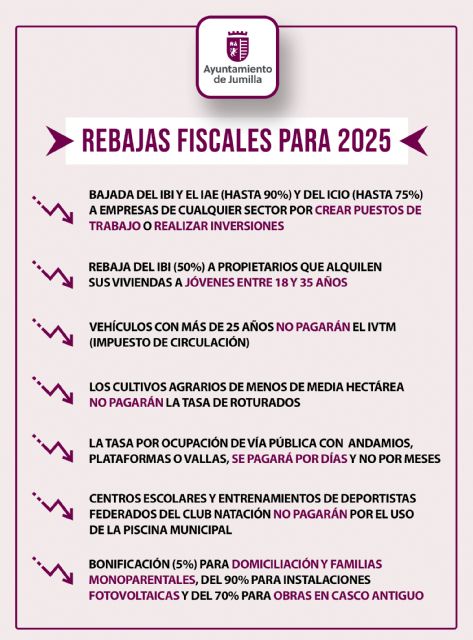 Ayuntamiento de Jumilla

REBAJAS FISCALES PARA 2025

BAJADA DEL IBI Y EL IAE (HASTA 90%) Y DEL ICIO (HASTA 75%) A EMPRESAS DE CUALQUIER SECTOR POR CREAR PUESTOS DE TRABAJO O REALIZAR INVERSIONES

REBAJA DEL IBI (50%) A PROPIETARIOS QUE ALQUILEN SUS VIVIENDAS A JÓVENES ENTRE 18 Y 35 AÑOS

VEHÍCULOS CON MÁS DE 25 AÑOS NO PAGARÁN EL IVTM (IMPUESTO DE CIRCULACIÓN)

LOS CULTIVOS AGRARIOS DE MENOS DE MEDIA HECTÁREA NO PAGARÁN LA TASA DE ROTURADOS

LA TASA POR OCUPACIÓN DE VÍA PÚBLICA CON ANDAMIOS, PLATAFORMAS O VALLAS, SE PAGARÁ POR DÍAS Y NO POR MESES

CENTROS ESCOLARES Y ENTRENAMIENTOS DE DEPORTISTAS FEDERADOS DEL CLUB NATACIÓN NO PAGARÁN POR EL USO DE LA PISCINA MUNICIPAL

BONIFICACIÓN (5%) PARA DOMICILIACIÓN Y FAMILIAS MONOPARENTALES, DEL 90% PARA INSTALACIONES FOTOVOLTAICAS Y DEL 70% PARA OBRAS EN CASCO ANTIGUO